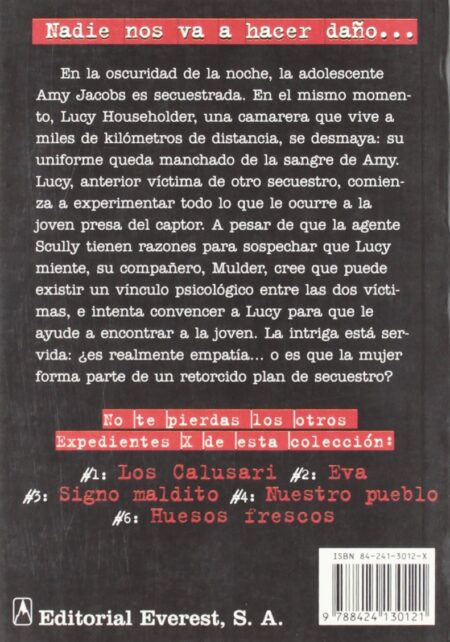 Nadie nos va a hacer daño...

En la oscuridad de la noche, la adolescente Amy Jacobs es secuestrada. En el mismo momento, Lucy Householder, una camarera que vive a miles de kilómetros de distancia, se desmaya: su uniforme queda manchado de la sangre de Amy. Lucy, anterior víctima de otro secuestro, comienza a experimentar todo lo que le ocurre a la joven presa del captor. A pesar de que la agente Scully tienen razones para sospechar que Lucy miente, su compañero, Mulder, cree que puede existir un vínculo psicológico entre las dos víctimas, e intenta convencer a Lucy para que le ayude a encontrar a la joven. La intriga está servida: ¿es realmente empatía... o es que la mujer forma parte de un retorcido plan de secuestro?

No te pierdas los otros Expedientes X de esta colección:

#1: Los Calusari #2: Eva
#3: Signo maldito #4: Nuestro pueblo
#6: Huesos frescos

ISBN 84-241-3012-X

9 788424 130121

Editorial Everest, S. A.